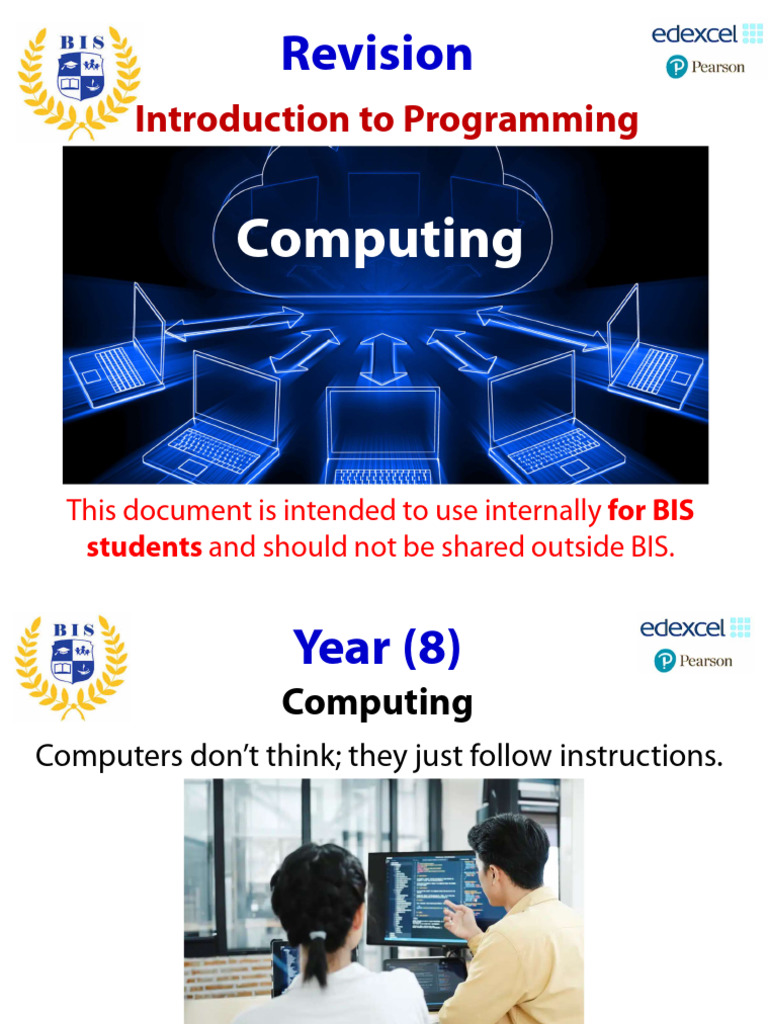 BIS

Revision

edexcel
Pearson

Introduction to Programming

Computing

This document is intended to use internally for BIS students and should not be shared outside BIS.

BIS

Year (8)

edexcel
Pearson

Computing

Computers don't think; they just follow instructions.